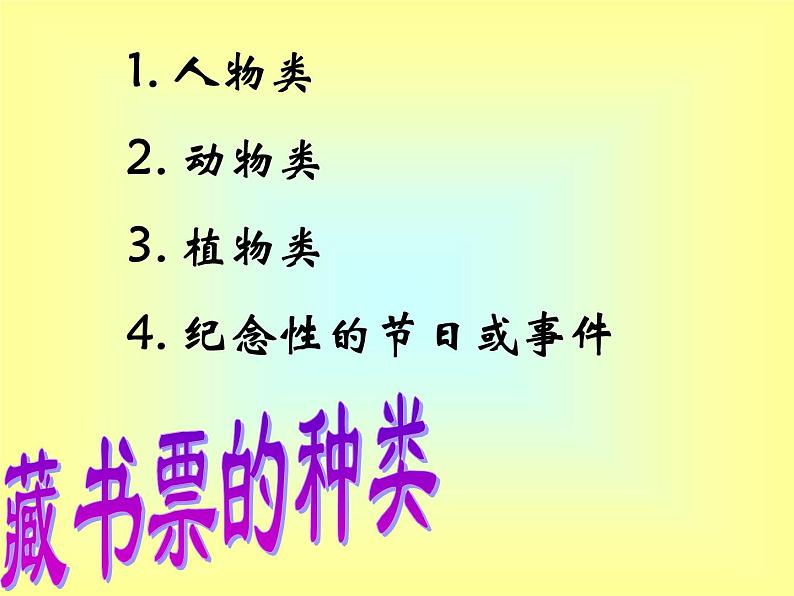 1. 人物类

2. 动物类

3. 植物类

4. 纪念性的节日或事件

藏书票的种类